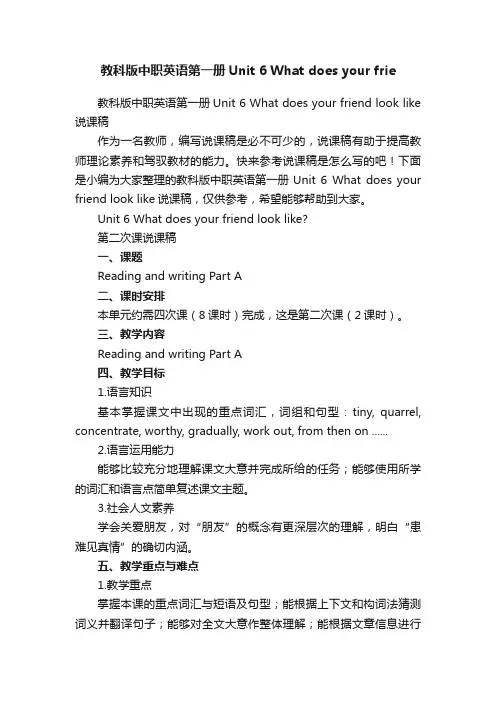 教科版中职英语第一册 Unit 6 What does your frie

教科版中职英语第一册 Unit 6 What does your friend look like 说课稿

作为一名教师，编写说课稿是必不可少的，说课稿有助于提高教师理论素养和驾驭教材的能力。快来参考说课稿是怎么写的吧！下面是小编为大家整理的教科版中职英语第一册 Unit 6 What does your friend look like 说课稿，仅供参考，希望能够帮助到大家。

Unit 6 What does your friend look like?

第二次课说课稿

一、课题

Reading and writing Part A

二、课时安排

本单元约需四次课（8 课时）完成，这是第二次课（2 课时）。

三、教学内容

Reading and writing Part A

四、教学目标

1.语言知识

基本掌握课文中出现的重点词汇，词组和句型：tiny, quarrel, concentrate, worthy, gradually, work out, from then on ......

2.语言运用能力

能够比较充分地理解课文大意并完成所给的任务；能够使用所学的词汇和语言点简单复述课文主题。

3.社会人文素养

学会关爱朋友，对“朋友”的概念有更深层次的理解，明白“患难见真情”的确切内涵。

五、教学重点与难点

1.教学重点

掌握本课的重点词汇与短语及句型；能根据上下文和构词法猜测词义并翻译句子；能够对全文大意作整体理解；能根据文章信息进行